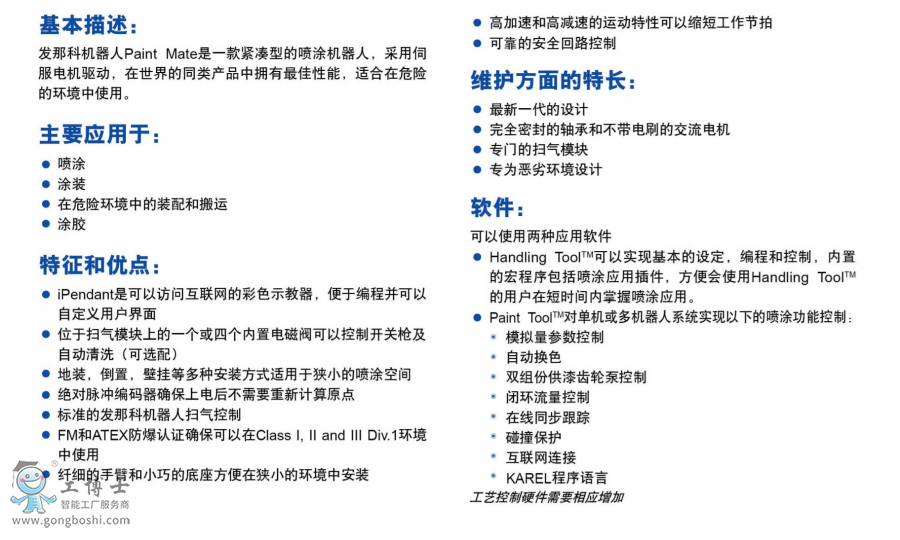 基本描述：

发那科机器人Paint Mate是一款紧凑型的喷涂机器人，采用伺服电机驱动，在世界的同类产品中拥有最佳性能，适合在危险的环境中使用。

主要应用于：

● 喷涂
● 涂装
● 在危险环境中的装配和搬运
● 涂胶

特征和优点：

● iPendant是可以访问互联网的彩色示教器，便于编程并可以自定义用户界面
● 位于扫气模块上的一个或四个内置电磁阀可以控制开关枪及自动清洗（可选配）
● 地装，倒置，壁挂等多种安装方式适用于狭小的喷涂空间
● 绝对脉冲编码器确保上电后不需要重新计算原点
● 标准的发那科机器人扫气控制
● FM和ATEX防爆认证确保可以在Class I, II and III Div.1环境中使用
● 纤细的手臂和小巧的底座方便在狭小的环境中安装

工博士
智能工厂服务商
www.gongboshi.com

● 高加速和高减速的运动特性可以缩短工作节拍
● 可靠的安全回路控制

维护方面的特长：

● 最新一代的设计
● 完全密封的轴承和不带电刷的交流电机
● 专门的扫气模块
● 专为恶劣环境设计

软件：

可以使用两种应用软件
● Handling Tool™可以实现基本的设定，编程和控制，内置的宏程序包括喷涂应用插件，方便会使用Handling Tool™的用户在短时间内掌握喷涂应用。
● Paint Tool™对单机或多机器人系统实现以下的喷涂功能控制：
* 模拟量参数控制
* 自动换色
* 双组份供漆齿轮泵控制
* 闭环流量控制
* 在线同步跟踪
* 碰撞保护
* 互联网连接
* KAREL程序语言
工艺控制硬件需要相应增加